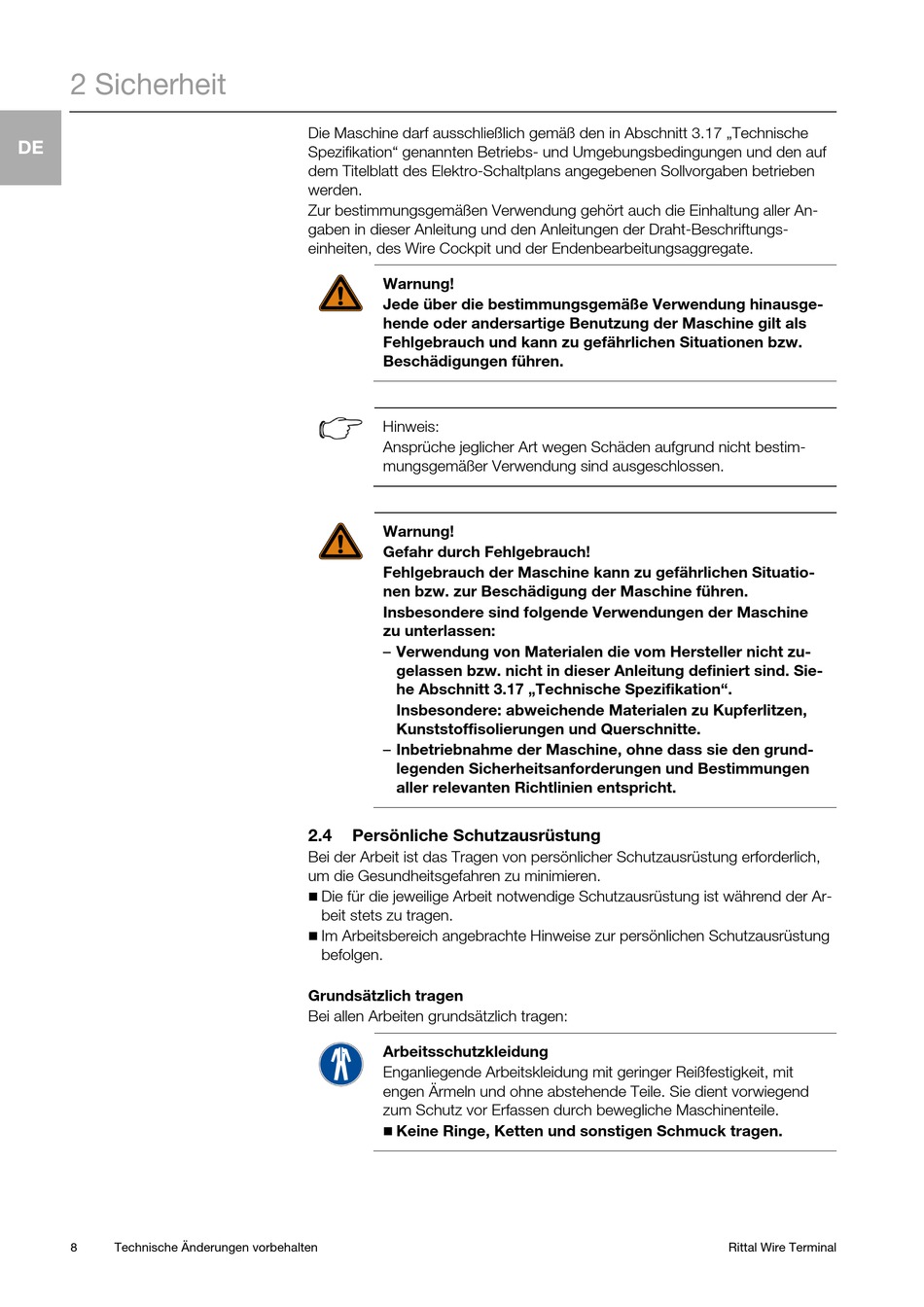 2 Sicherheit

DE

Die Maschine darf ausschließlich gemäß den in Abschnitt 3.17 „Technische Spezifikation“ genannten Betriebs- und Umgebungsbedingungen und den auf dem Titelblatt des Elektro-Schaltplans angegebenen Sollvorgaben betrieben werden.
Zur bestimmungsgemäßen Verwendung gehört auch die Einhaltung aller Angaben in dieser Anleitung und den Anleitungen der Draht-Beschriftungseinheiten, des Wire Cockpit und der Endenbearbeitungsaggregate.

Warnung!
Jede über die bestimmungsgemäße Verwendung hinausgehende oder andersartige Benutzung der Maschine gilt als Fehlgebrauch und kann zu gefährlichen Situationen bzw. Beschädigungen führen.

Hinweis:
Ansprüche jeglicher Art wegen Schäden aufgrund nicht bestimmungsgemäßer Verwendung sind ausgeschlossen.

Warnung!
Gefahr durch Fehlgebrauch!
Fehlgebrauch der Maschine kann zu gefährlichen Situationen bzw. zur Beschädigung der Maschine führen.
Insbesondere sind folgende Verwendungen der Maschine zu unterlassen:
– Verwendung von Materialen die vom Hersteller nicht zugelassen bzw. nicht in dieser Anleitung definiert sind. Siehe Abschnitt 3.17 „Technische Spezifikation“.
Insbesondere: abweichende Materialen zu Kupferlitzen, Kunststoffisolierungen und Querschnitte.
– Inbetriebnahme der Maschine, ohne dass sie den grundlegenden Sicherheitsanforderungen und Bestimmungen aller relevanten Richtlinien entspricht.

2.4 Persönliche Schutzausrüstung
Bei der Arbeit ist das Tragen von persönlicher Schutzausrüstung erforderlich, um die Gesundheitsgefahren zu minimieren.
■ Die für die jeweilige Arbeit notwendige Schutzausrüstung ist während der Arbeit stets zu tragen.
■ Im Arbeitsbereich angebrachte Hinweise zur persönlichen Schutzausrüstung befolgen.

Grundsätzlich tragen
Bei allen Arbeiten grundsätzlich tragen:

Arbeitsschutzkleidung
Enganliegende Arbeitskleidung mit geringer Reißfestigkeit, mit engen Ärmeln und ohne abstehende Teile. Sie dient vorwiegend zum Schutz vor Erfassen durch bewegliche Maschinenteile.
■ Keine Ringe, Ketten und sonstigen Schmuck tragen.

8 Technische Änderungen vorbehalten Rittal Wire Terminal